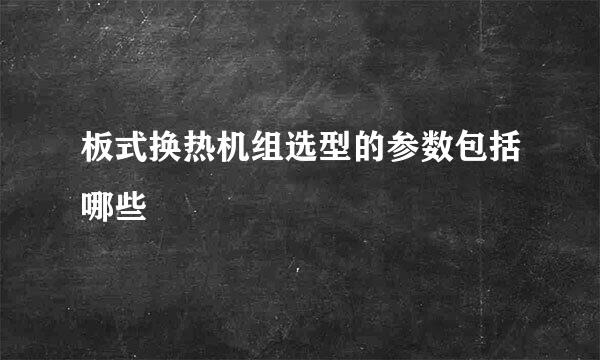 板式换热机组选型的参数包括哪些